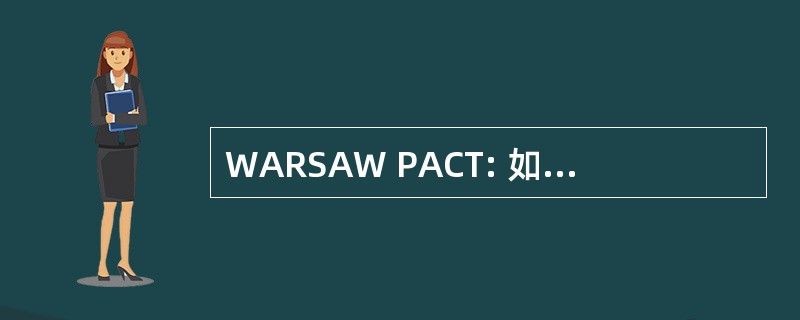 WARSAW PACT: 如...